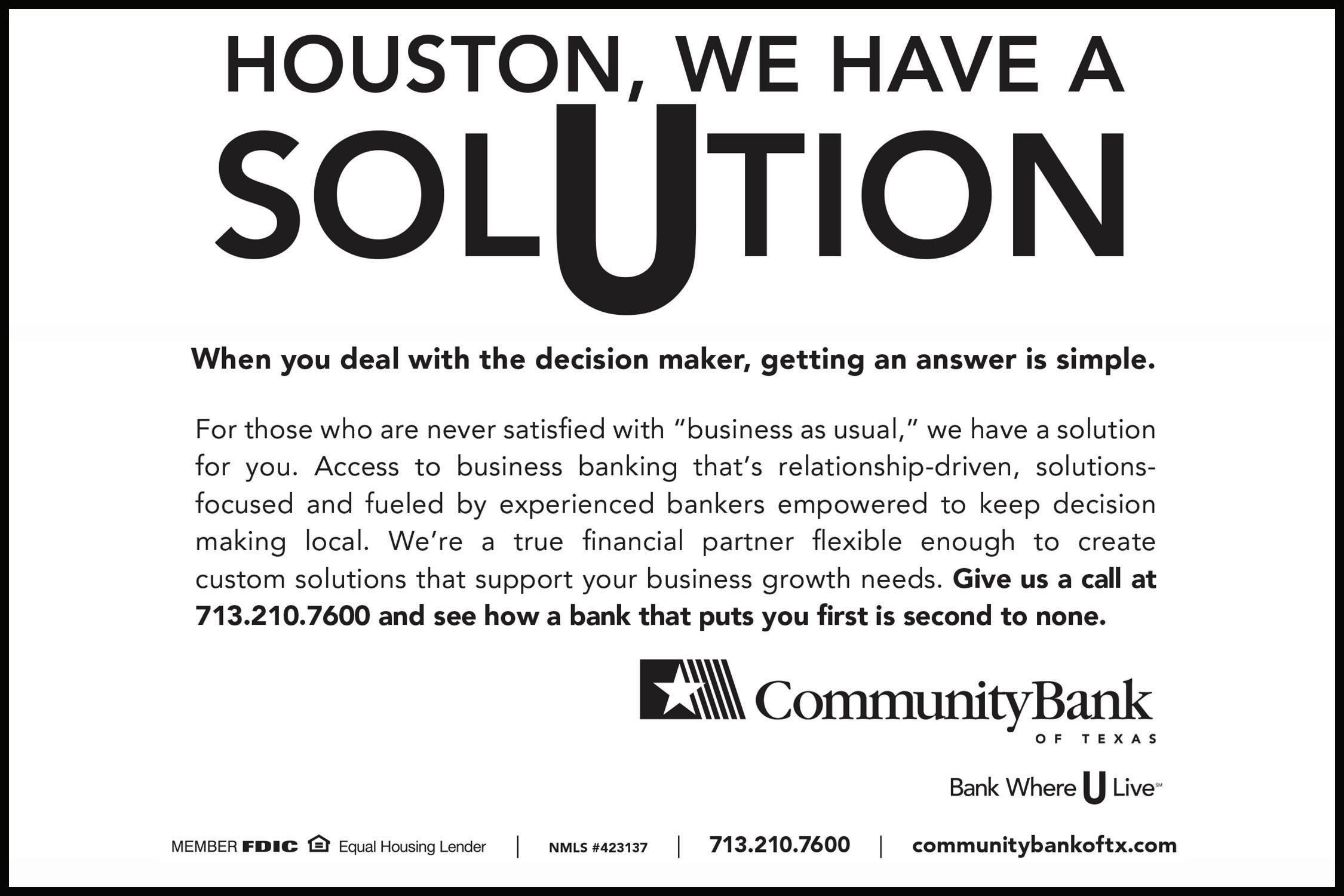 HOUSTON, WE HAVE A SOLUTION

When you deal with the decision maker, getting an answer is simple.

For those who are never satisfied with "business as usual," we have a solution for you. Access to business banking that's relationship-driven, solutions-focused and fueled by experienced bankers empowered to keep decision making local. We're a true financial partner flexible enough to create custom solutions that support your business growth needs. Give us a call at 713.210.7600 and see how a bank that puts you first is second to none.

CommunityBank
OF TEXAS

Bank Where U Live℠

MEMBER FDIC Equal Housing Lender | NMLS #423137 | 713.210.7600 | communitybankoftx.com